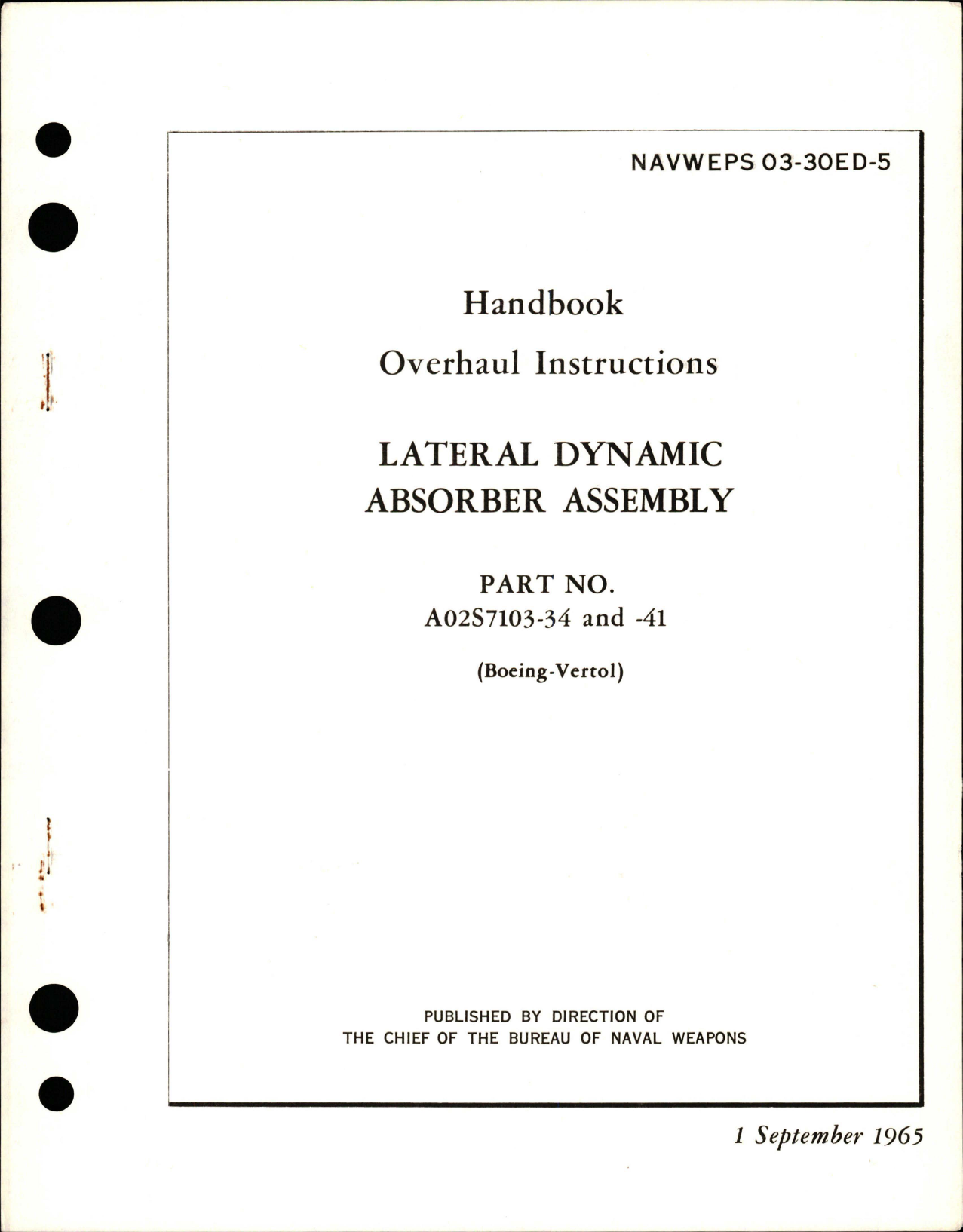 NAVWEPS 03-30ED-5

Handbook

Overhaul Instructions

LATERAL DYNAMIC ABSORBER ASSEMBLY

PART NO.
A02S7103-34 and -41

(Boeing-Vertol)

PUBLISHED BY DIRECTION OF
THE CHIEF OF THE BUREAU OF NAVAL WEAPONS

1 September 1965